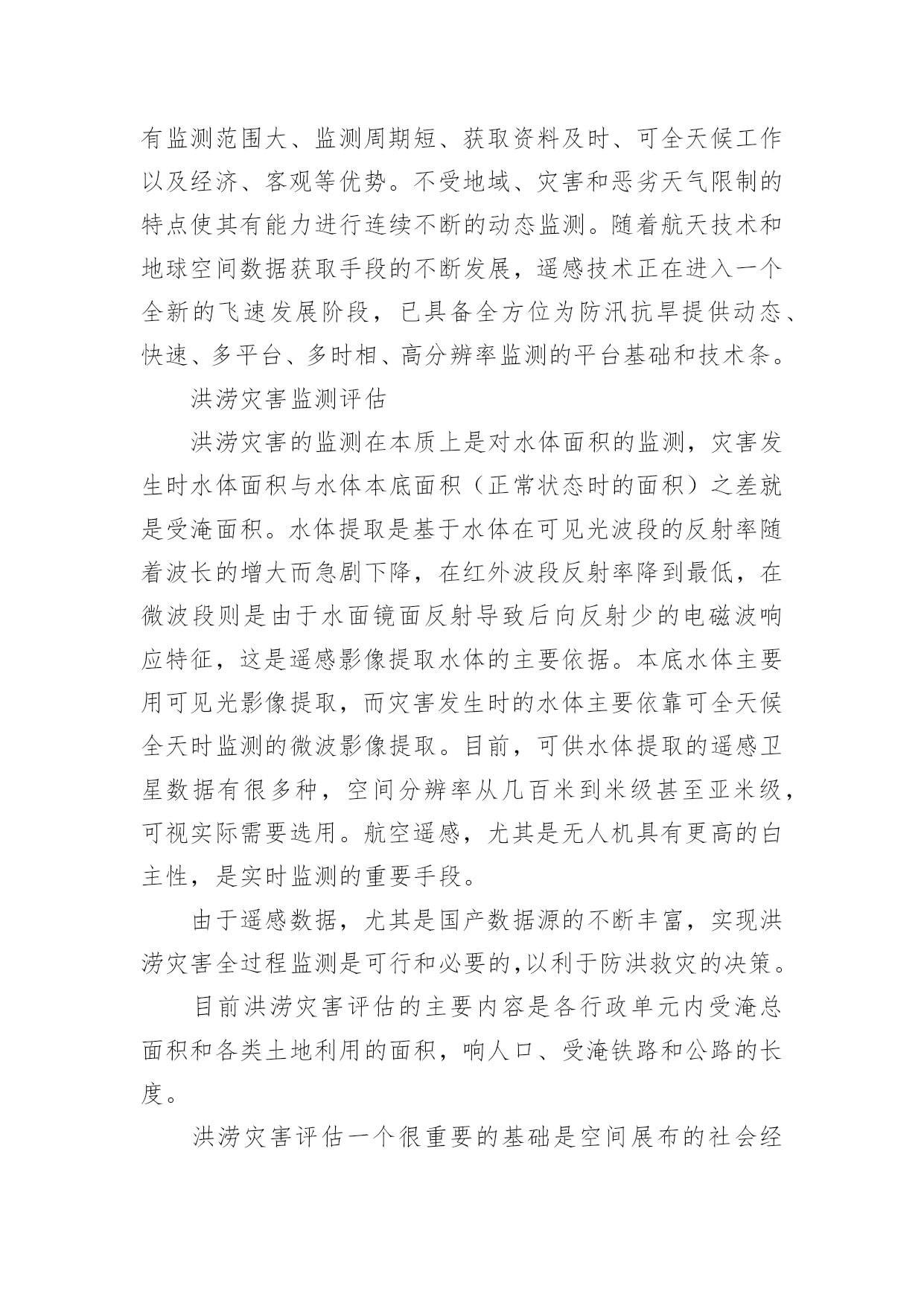 有监测范围大、监测周期短、获取资料及时、可全天候工作以及经济、客观等优势。不受地域、灾害和恶劣天气限制的特点使其有能力进行连续不断的动态监测。随着航天技术和地球空间数据获取手段的不断发展，遥感技术正在进入一个全新的飞速发展阶段，已具备全方位为防汛抗旱提供动态、快速、多平台、多时相、高分辨率监测的平台基础和技术条。

洪涝灾害监测评估

洪涝灾害的监测在本质上是对水体面积的监测，灾害发生时水体面积与水体本底面积（正常状态时的面积）之差就是受淹面积。水体提取是基于水体在可见光波段的反射率随着波长的增大而急剧下降，在红外波段反射率降到最低，在微波段则是由于水面镜面反射导致后向反射少的电磁波响应特征，这是遥感影像提取水体的主要依据。本底水体主要用可见光影像提取，而灾害发生时的水体主要依靠可全天候全天时监测的微波影像提取。目前，可供水体提取的遥感卫星数据有很多种，空间分辨率从几百米到米级甚至亚米级，可视实际需要选用。航空遥感，尤其是无人机具有更高的白主性，是实时监测的重要手段。

由于遥感数据，尤其是国产数据源的不断丰富，实现洪涝灾害全过程监测是可行和必要的,以利于防洪救灾的决策。

目前洪涝灾害评估的主要内容是各行政单元内受淹总面积和各类土地利用的面积，响人口、受淹铁路和公路的长度。

洪涝灾害评估一个很重要的基础是空间展布的社会经